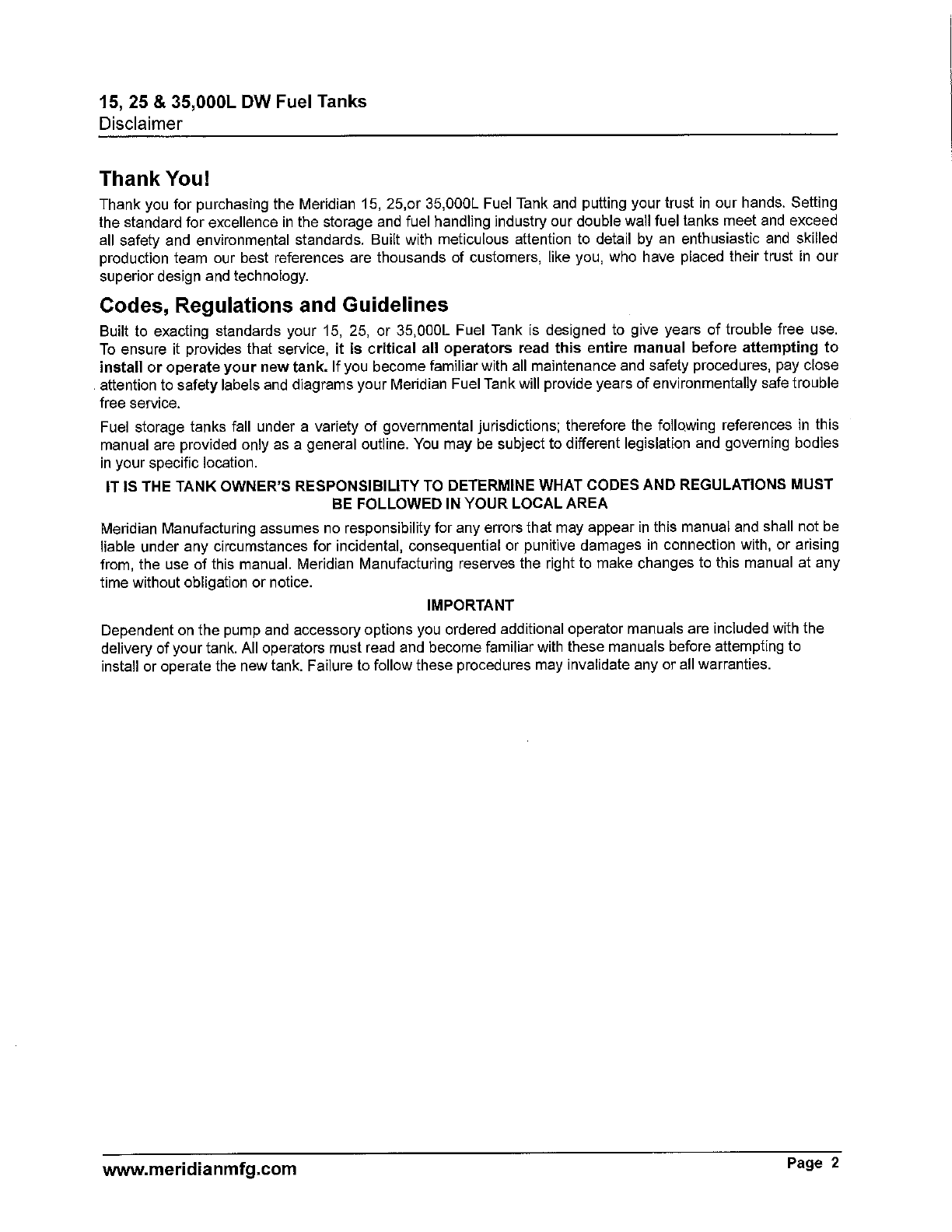 15, 25 & 35,000L DW Fuel Tanks
Disclaimer

Thank You!

Thank you for purchasing the Meridian 15, 25,or 35,000L Fuel Tank and putting your trust in our hands. Setting the standard for excellence in the storage and fuel handling industry our double wall fuel tanks meet and exceed all safety and environmental standards. Built with meticulous attention to detail by an enthusiastic and skilled production team our best references are thousands of customers, like you, who have placed their trust in our superior design and technology.

Codes, Regulations and Guidelines

Built to exacting standards your 15, 25, or 35,000L Fuel Tank is designed to give years of trouble free use. To ensure it provides that service, it is critical all operators read this entire manual before attempting to install or operate your new tank. If you become familiar with all maintenance and safety procedures, pay close attention to safety labels and diagrams your Meridian Fuel Tank will provide years of environmentally safe trouble free service.

Fuel storage tanks fall under a variety of governmental jurisdictions; therefore the following references in this manual are provided only as a general outline. You may be subject to different legislation and governing bodies in your specific location.

IT IS THE TANK OWNER'S RESPONSIBILITY TO DETERMINE WHAT CODES AND REGULATIONS MUST BE FOLLOWED IN YOUR LOCAL AREA

Meridian Manufacturing assumes no responsibility for any errors that may appear in this manual and shall not be liable under any circumstances for incidental, consequential or punitive damages in connection with, or arising from, the use of this manual. Meridian Manufacturing reserves the right to make changes to this manual at any time without obligation or notice.

IMPORTANT

Dependent on the pump and accessory options you ordered additional operator manuals are included with the delivery of your tank. All operators must read and become familiar with these manuals before attempting to install or operate the new tank. Failure to follow these procedures may invalidate any or all warranties.

www.meridianmfg.com

Page 2